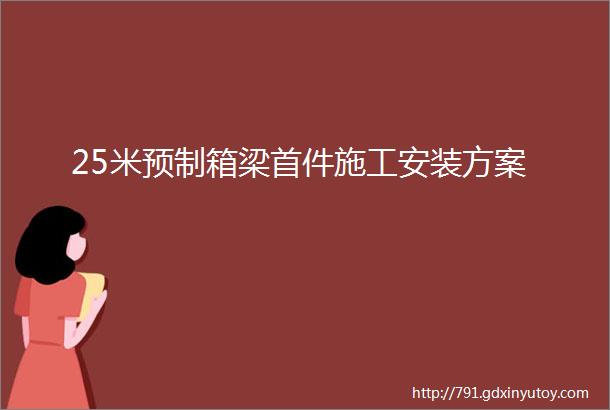 25米预制箱梁首件施工安装方案

http://791.gdxinyutoy.com